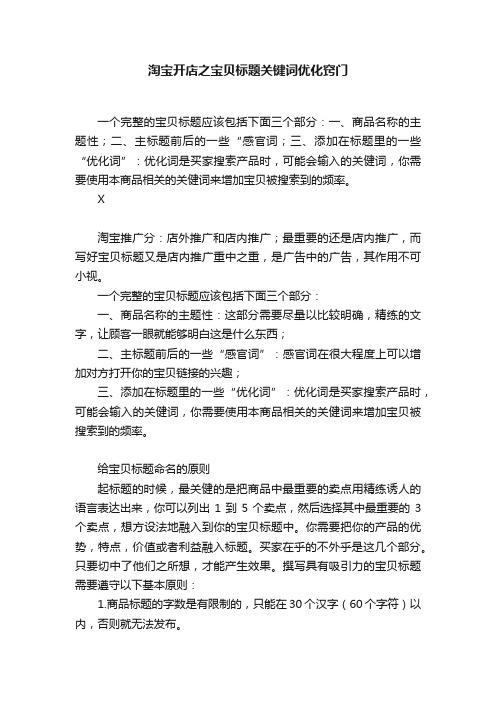 淘宝开店之宝贝标题关键词优化窍门

一个完整的宝贝标题应该包括下面三个部分：一、商品名称的主题性；二、主标题前后的一些“感官词；三、添加在标题里的一些“优化词”：优化词是买家搜索产品时，可能会输入的关键词，你需要使用本商品相关的关键词来增加宝贝被搜索到的频率。

X

淘宝推广分：店外推广和店内推广；最重要的还是店内推广，而写好宝贝标题又是店内推广重中之重，是广告中的广告，其作用不可小视。

一个完整的宝贝标题应该包括下面三个部分：

一、商品名称的主题性：这部分需要尽量以比较明确，精练的文字，让顾客一眼就能够明白这是什么东西；

二、主标题前后的一些“感官词”：感官词在很大程度上可以增加对方打开你的宝贝链接的兴趣；

三、添加在标题里的一些“优化词”：优化词是买家搜索产品时，可能会输入的关键词，你需要使用本商品相关的关键词来增加宝贝被搜索到的频率。

给宝贝标题命名的原则

起标题的时候，最关键的是把商品中最重要的卖点用精练诱人的语言表达出来，你可以列出 1 到 5 个卖点，然后选择其中最重要的 3 个卖点，想方设法地融入到你的宝贝标题中。你需要把你的产品的优势，特点，价值或者利益融入标题。买家在乎的不外乎是这几个部分。只要切中了他们之所想，才能产生效果。撰写具有吸引力的宝贝标题需要遵守以下基本原则：

1.商品标题的字数是有限制的，只能在 30 个汉字（60 个字符）以内，否则就无法发布。